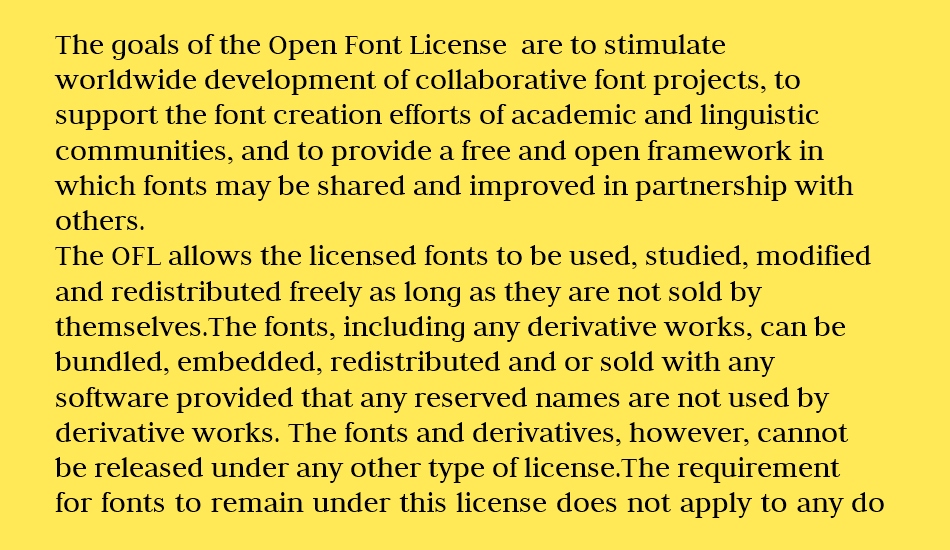 The goals of the Open Font License  are to stimulate worldwide development of collaborative font projects, to support the font creation efforts of academic and linguistic communities, and to provide a free and open framework in which fonts may be shared and improved in partnership with others.
The OFL allows the licensed fonts to be used, studied, modified and redistributed freely as long as they are not sold by themselves.The fonts, including any derivative works, can be bundled, embedded, redistributed and or sold with any software provided that any reserved names are not used by derivative works. The fonts and derivatives, however, cannot be released under any other type of license.The requirement for fonts to remain under this license does not apply to any do